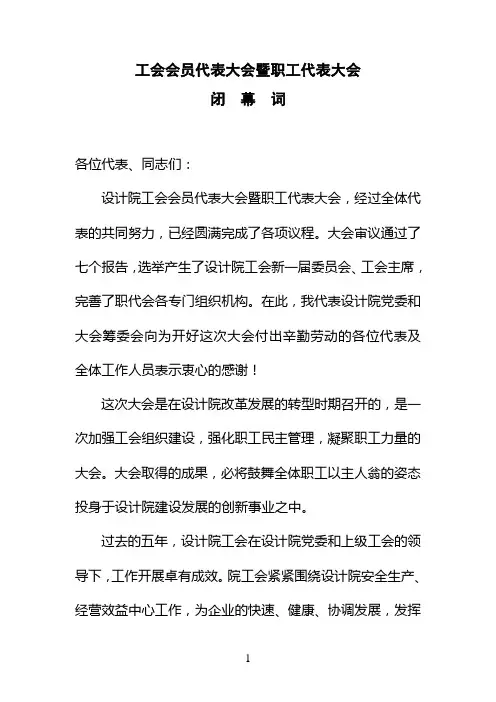 工会会员代表大会暨职工代表大会

闭 幕 词

各位代表、同志们：

设计院工会会员代表大会暨职工代表大会，经过全体代表的共同努力，已经圆满完成了各项议程。大会审议通过了七个报告，选举产生了设计院工会新一届委员会、工会主席，完善了职代会各专门组织机构。在此，我代表设计院党委和大会筹委会向为开好这次大会付出辛勤劳动的各位代表及全体工作人员表示衷心的感谢！

这次大会是在设计院改革发展的转型时期召开的，是一次加强工会组织建设，强化职工民主管理，凝聚职工力量的大会。大会取得的成果，必将鼓舞全体职工以主人翁的姿态投身于设计院建设发展的创新事业之中。

过去的五年，设计院工会在设计院党委和上级工会的领导下，工作开展卓有成效。院工会紧紧围绕设计院安全生产、经营效益中心工作，为企业的快速、健康、协调发展，发挥

1